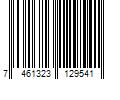 7 461323 129541